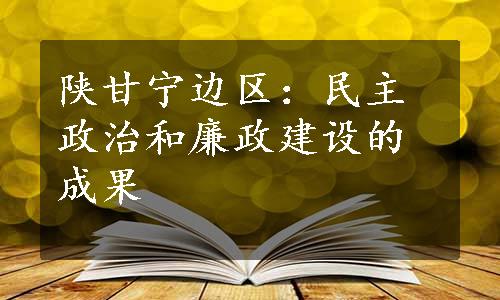 陕甘宁边区：民主政治和廉政建设的成果